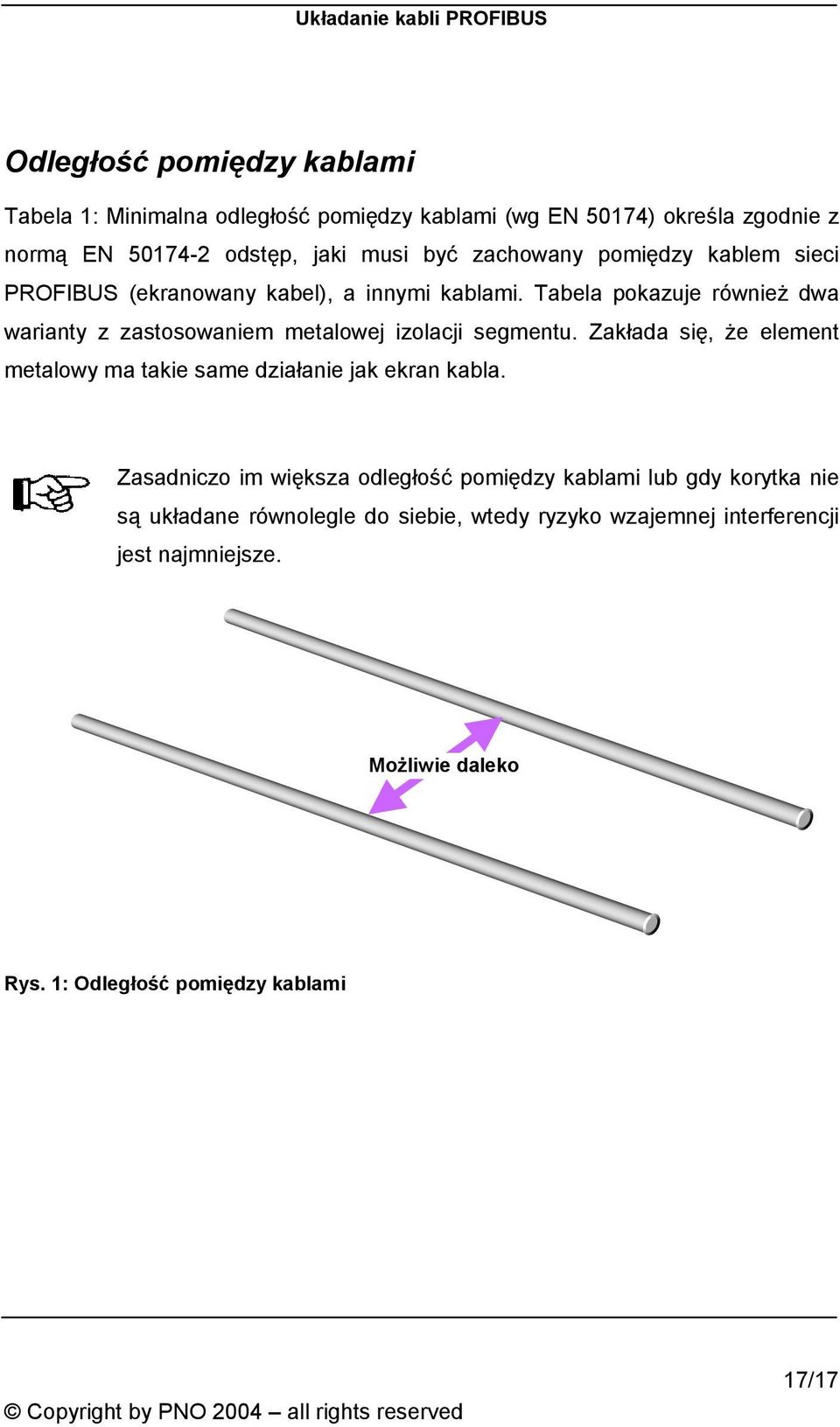 Układanie kabli PROFIBUS

Odległość pomiędzy kablami

Tabela 1: Minimalna odległość pomiędzy kablami (wg EN 50174) określa zgodnie z normą EN 50174-2 odstęp, jaki musi być zachowany pomiędzy kablem sieci PROFIBUS (ekranowany kabel), a innymi kablami. Tabela pokazuje również dwa warianty z zastosowaniem metalowej izolacji segmentu. Zakłada się, że element metalowy ma takie same działanie jak ekran kabla.

Zasadniczo im większa odległość pomiędzy kablami lub gdy korytka nie są układane równolegle do siebie, wtedy ryzyko wzajemnej interferencji jest najmniejsze.

Możliwie daleko

Rys. 1: Odległość pomiędzy kablami

17/17

© Copyright by PNO 2004 – all rights reserved